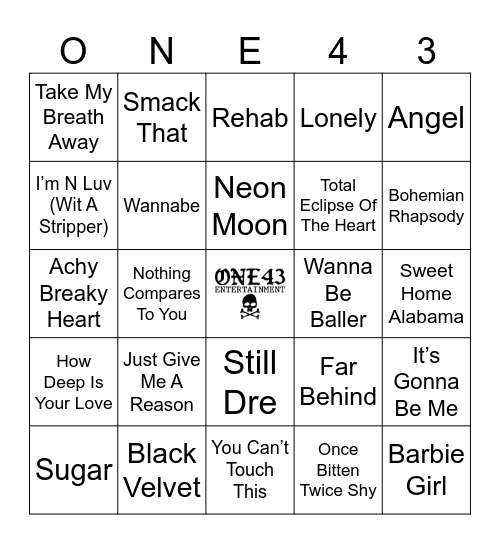 | O | N | E | 4 | 3 |
|---|---|---|---|---|
| Take My Breath Away | Smack That | Rehab | Lonely | Angel |
| I'm N Luv (Wit A Stripper) | Wannabe | Neon Moon | Total Eclipse Of The Heart | Bohemian Rhapsody |
| Achy Breaky Heart | Nothing Compares To You | ONE43 ENTERTAINMENT | Wanna Be Baller | Sweet Home Alabama |
| How Deep Is Your Love | Just Give Me A Reason | Still Dre | Far Behind | It's Gonna Be Me |
| Sugar | Black Velvet | You Can't Touch This | Once Bitten Twice Shy | Barbie Girl |